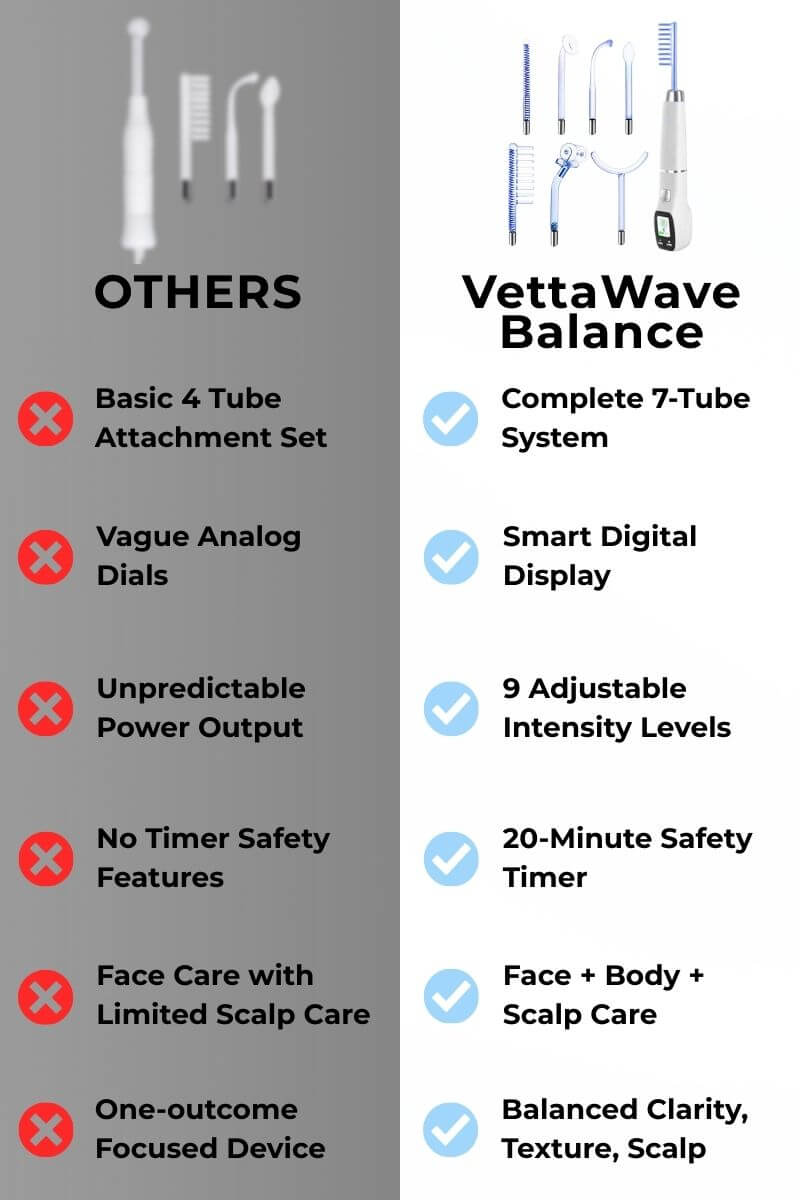 OTHERS

Basic 4 Tube Attachment Set

Vague Analog Dials

Unpredictable Power Output

No Timer Safety Features

Face Care with Limited Scalp Care

One-outcome Focused Device

VettaWave Balance

Complete 7-Tube System

Smart Digital Display

9 Adjustable Intensity Levels

20-Minute Safety Timer

Face + Body + Scalp Care

Balanced Clarity, Texture, Scalp